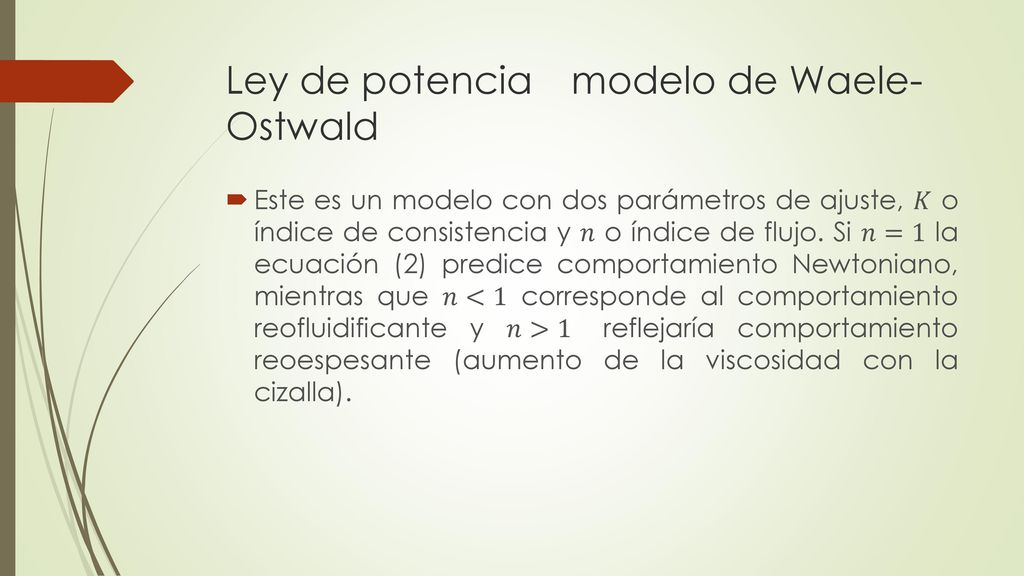 Ley de potencia modelo de Waele-Ostwald

Este es un modelo con dos parámetros de ajuste, $K$ o índice de consistencia y $n$ o índice de flujo. Si $n = 1$ la ecuación (2) predice comportamiento Newtoniano, mientras que $n < 1$ corresponde al comportamiento reofluidificante y $n > 1$ reflejaría comportamiento reoespesante (aumento de la viscosidad con la cizalla).